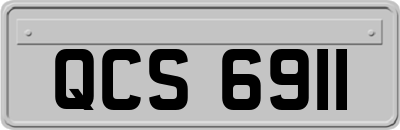 QCS 6911